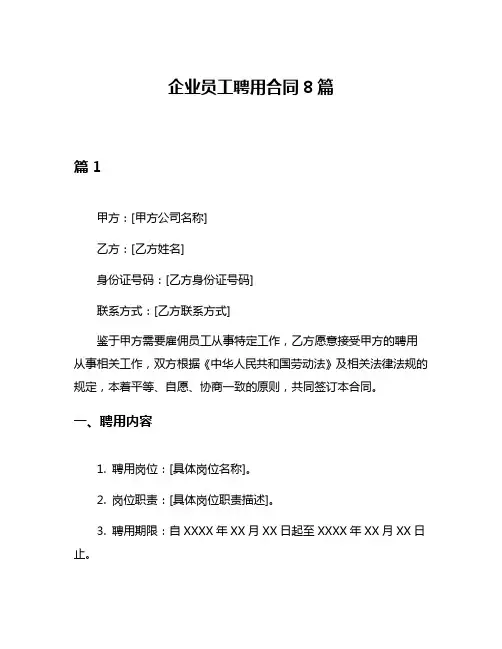 企业员工聘用合同 8 篇

篇 1

甲方：[甲方公司名称]

乙方：[乙方姓名]

身份证号码：[乙方身份证号码]

联系方式：[乙方联系方式]

鉴于甲方需要雇佣员工从事特定工作，乙方愿意接受甲方的聘用从事相关工作，双方根据《中华人民共和国劳动法》及相关法律法规的规定，本着平等、自愿、协商一致的原则，共同签订本合同。

一、聘用内容

1. 聘用岗位：[具体岗位名称]。

2. 岗位职责：[具体岗位职责描述]。

3. 聘用期限：自 XXXX 年 XX 月 XX 日起至 XXXX 年 XX 月 XX 日止。